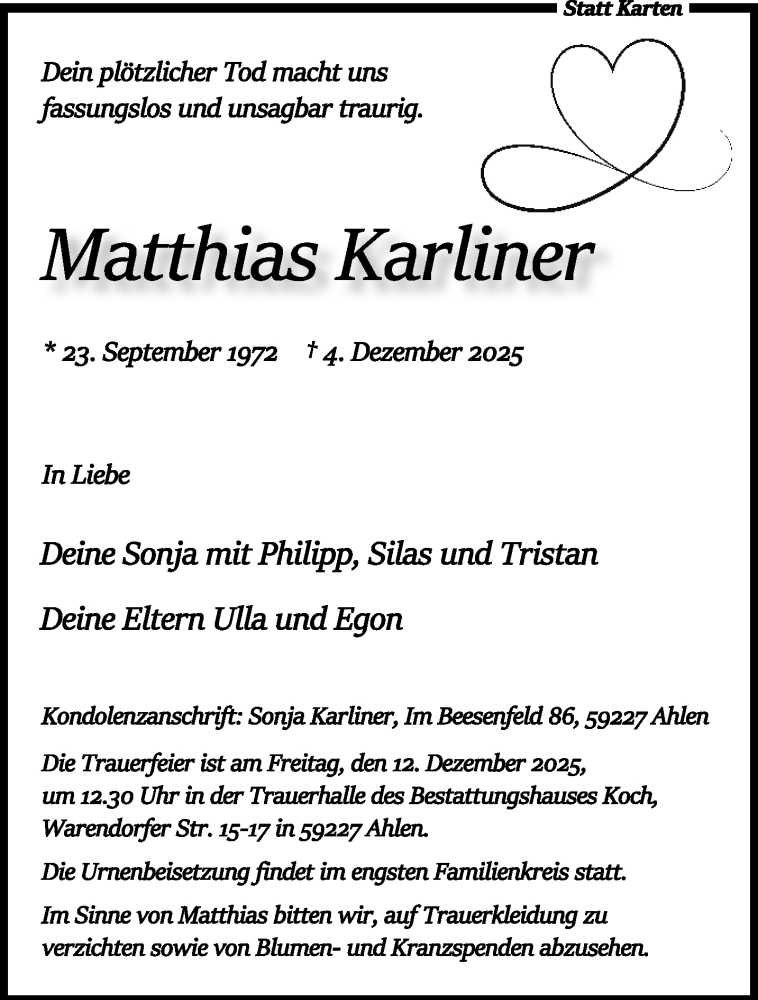 Statt Karten

Dein plötzlicher Tod macht uns fassungslos und unsagbar traurig.

Matthias Karliner

* 23. September 1972 † 4. Dezember 2025

In Liebe

Deine Sonja mit Philipp, Silas und Tristan

Deine Eltern Ulla und Egon

Kondolenzanschrift: Sonja Karliner, Im Beesenfeld 86, 59227 Ahlen

Die Trauerfeier ist am Freitag, den 12. Dezember 2025, um 12.30 Uhr in der Trauerhalle des Bestattungshauses Koch, Warendorfer Str. 15-17 in 59227 Ahlen.

Die Urnenbeisetzung findet im engsten Familienkreis statt.

Im Sinne von Matthias bitten wir, auf Trauerkleidung zu verzichten sowie von Blumen- und Kranzspenden abzusehen.